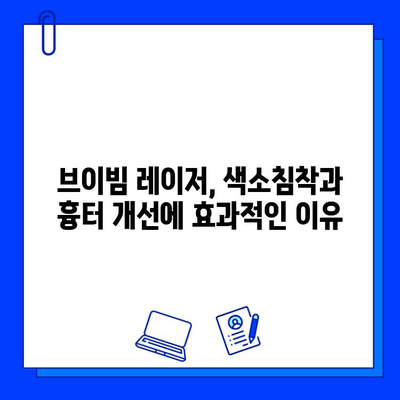 브이빔 레이저, 색소침착과 흉터 개선에 효과적인 이유